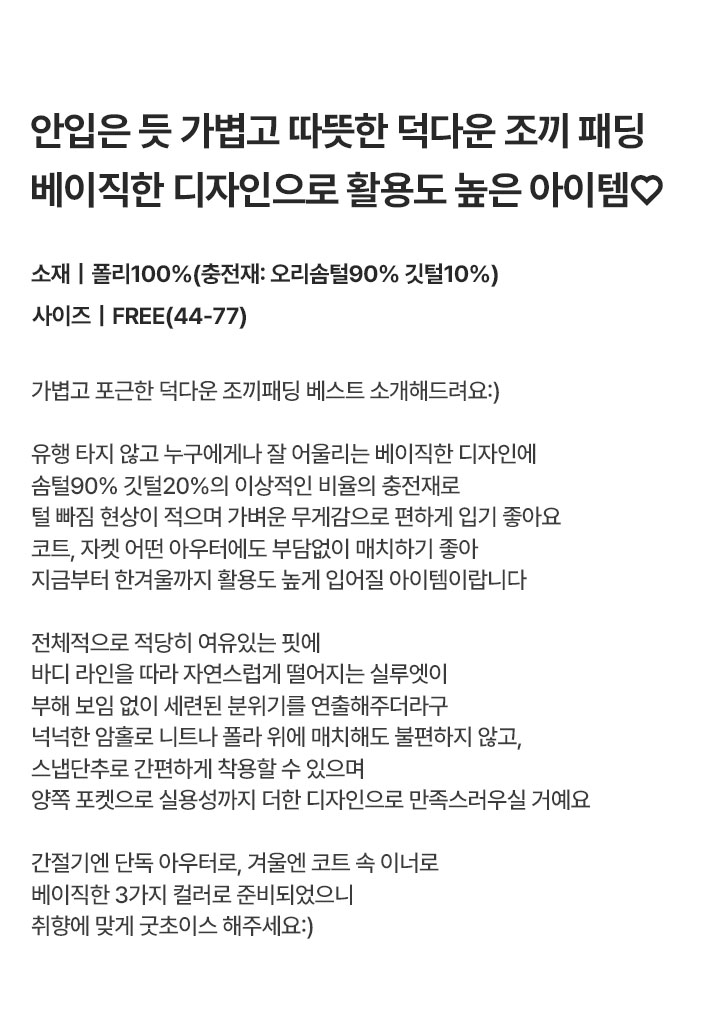 안입은 듯 가볍고 따뜻한 덕다운 조끼 패딩
베이직한 디자인으로 활용도 높은 아이템♡

소재 | 폴리100%(충전재: 오리솜털90% 깃털10%)
사이즈 | FREE(44-77)

가볍고 포근한 덕다운 조끼패딩 베스트 소개해드려요:)

유행 타지 않고 누구에게나 잘 어울리는 베이직한 디자인에
솜털90% 깃털20%의 이상적인 비율의 충전재로
털 빠짐 현상이 적으며 가벼운 무게감으로 편하게 입기 좋아요
코트, 자켓 어떤 아우터에도 부담없이 매치하기 좋아
지금부터 한겨울까지 활용도 높게 입어질 아이템이랍니다

전체적으로 적당히 여유있는 핏에
바디 라인을 따라 자연스럽게 떨어지는 실루엣이
부해 보임 없이 세련된 분위기를 연출해주더라구
넉넉한 암홀로 니트나 폴라 위에 매치해도 불편하지 않고,
스냅단추로 간편하게 착용할 수 있으며
양쪽 포켓으로 실용성까지 더한 디자인으로 만족스러우실 거예요

간절기엔 단독 아우터로, 겨울엔 코트 속 이너로
베이직한 3가지 컬러로 준비되었으니
취향에 맞게 굿초이스 해주세요:)